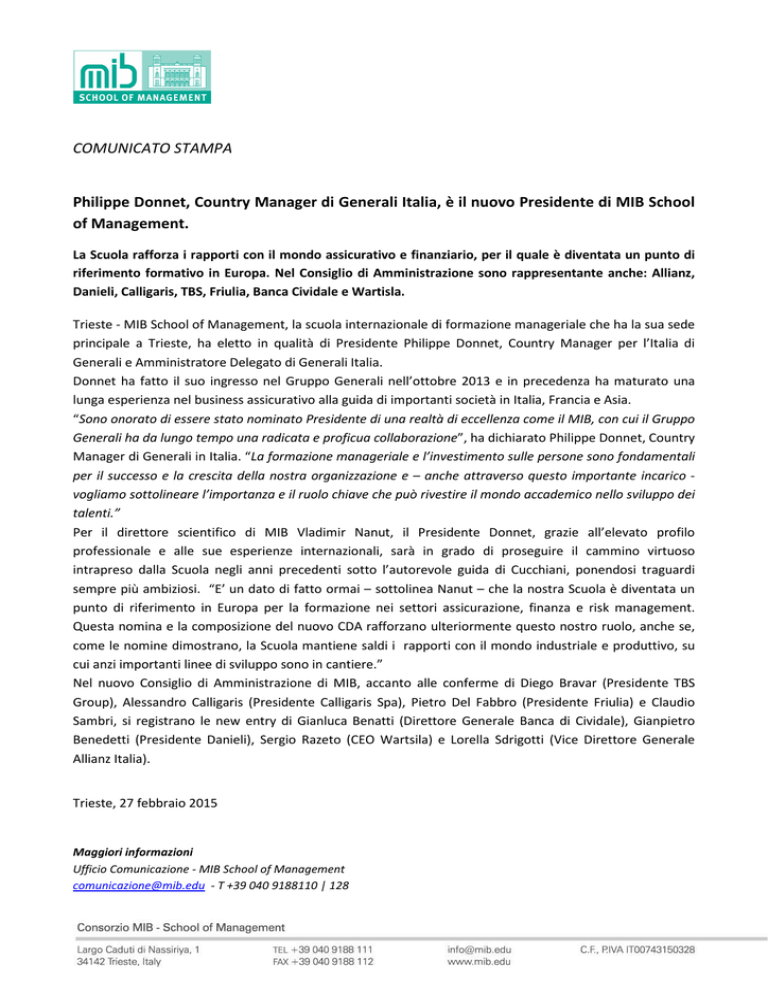 mib
SCHOOL OF MANAGEMENT

COMUNICATO STAMPA

Philippe Donnet, Country Manager di Generali Italia, è il nuovo Presidente di MIB School of Management.

La Scuola rafforza i rapporti con il mondo assicurativo e finanziario, per il quale è diventata un punto di riferimento formativo in Europa. Nel Consiglio di Amministrazione sono rappresentante anche: Allianz, Danieli, Calligaris, TBS, Friulia, Banca Cividale e Wartisla.

Trieste - MIB School of Management, la scuola internazionale di formazione manageriale che ha la sua sede principale a Trieste, ha eletto in qualità di Presidente Philippe Donnet, Country Manager per l'Italia di Generali e Amministratore Delegato di Generali Italia.
Donnet ha fatto il suo ingresso nel Gruppo Generali nell'ottobre 2013 e in precedenza ha maturato una lunga esperienza nel business assicurativo alla guida di importanti società in Italia, Francia e Asia.
"Sono onorato di essere stato nominato Presidente di una realtà di eccellenza come il MIB, con cui il Gruppo Generali ha da lungo tempo una radicata e proficua collaborazione", ha dichiarato Philippe Donnet, Country Manager di Generali in Italia. "La formazione manageriale e l'investimento sulle persone sono fondamentali per il successo e la crescita della nostra organizzazione e – anche attraverso questo importante incarico - vogliamo sottolineare l'importanza e il ruolo chiave che può rivestire il mondo accademico nello sviluppo dei talenti."
Per il direttore scientifico di MIB Vladimir Nanut, il Presidente Donnet, grazie all'elevato profilo professionale e alle sue esperienze internazionali, sarà in grado di proseguire il cammino virtuoso intrapreso dalla Scuola negli anni precedenti sotto l'autorevole guida di Cucchiani, ponendosi traguardi sempre più ambiziosi. "E' un dato di fatto ormai – sottolinea Nanut – che la nostra Scuola è diventata un punto di riferimento in Europa per la formazione nei settori assicurazione, finanza e risk management. Questa nomina e la composizione del nuovo CDA rafforzano ulteriormente questo nostro ruolo, anche se, come le nomine dimostrano, la Scuola mantiene saldi i rapporti con il mondo industriale e produttivo, su cui anzi importanti linee di sviluppo sono in cantiere."
Nel nuovo Consiglio di Amministrazione di MIB, accanto alle conferme di Diego Bravar (Presidente TBS Group), Alessandro Calligaris (Presidente Calligaris Spa), Pietro Del Fabbro (Presidente Friulia) e Claudio Sambri, si registrano le new entry di Gianluca Benatti (Direttore Generale Banca di Cividale), Gianpietro Benedetti (Presidente Danieli), Sergio Razeto (CEO Wartsila) e Lorella Sdrigotti (Vice Direttore Generale Allianz Italia).

Trieste, 27 febbraio 2015

Maggiori informazioni
Ufficio Comunicazione - MIB School of Management
comunicazione@mib.edu - T +39 040 9188110 | 128

Consorzio MIB - School of Management
Largo Caduti di Nassiriya, 1
34142 Trieste, Italy
TEL +39 040 9188 111
FAX +39 040 9188 112
info@mib.edu
www.mib.edu
C.F., P.IVA IT00743150328